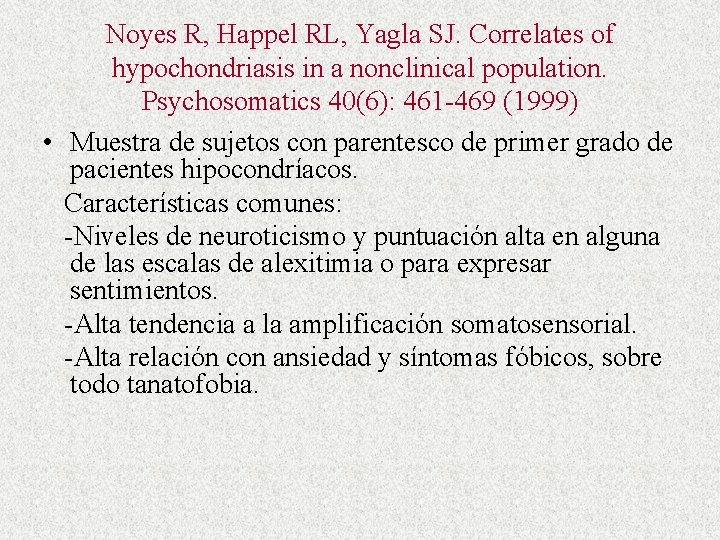 Noyes R, Happel RL, Yagla SJ. Correlates of hypochondriasis in a nonclinical population. Psychosomatics 40(6): 461-469 (1999)

• Muestra de sujetos con parentesco de primer grado de pacientes hipocondríacos.

Características comunes:

-Niveles de neuroticismo y puntuación alta en alguna de las escalas de alexitimia o para expresar sentimientos.

-Alta tendencia a la amplificación somatosensorial.

-Alta relación con ansiedad y síntomas fóbicos, sobre todo tanatofobia.